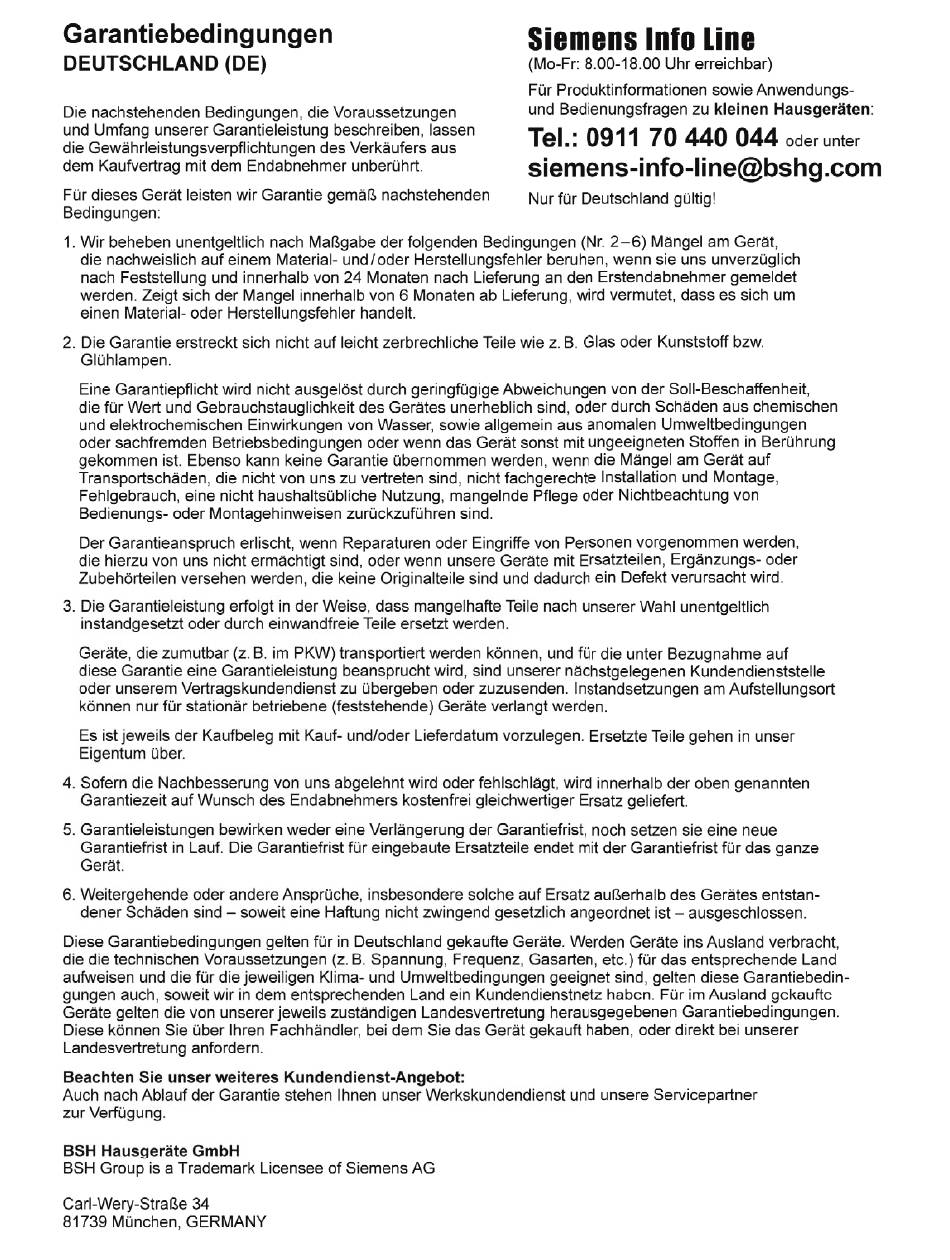 Garantiebedingungen
DEUTSCHLAND (DE)

Die nachstehenden Bedingungen, die Voraussetzungen und Umfang unserer Garantieleistung beschreiben, lassen die Gewährleistungsverpflichtungen des Verkäufers aus dem Kaufvertrag mit dem Endabnehmer unberührt.

Für dieses Gerät leisten wir Garantie gemäß nachstehenden Bedingungen:

Siemens Info Line
(Mo-Fr: 8.00-18.00 Uhr erreichbar)

Für Produktinformationen sowie Anwendungs- und Bedienungsfragen zu kleinen Hausgeräten:

Tel.: 0911 70 440 044 oder unter
siemens-info-line@bshg.com

Nur für Deutschland gültig!

1. Wir beheben unentgeltlich nach Maßgabe der folgenden Bedingungen (Nr. 2–6) Mängel am Gerät, die nachweislich auf einem Material- und/oder Herstellungsfehler beruhen, wenn sie uns unverzüglich nach Feststellung und innerhalb von 24 Monaten nach Lieferung an den Erstendabnehmer gemeldet werden. Zeigt sich der Mangel innerhalb von 6 Monaten ab Lieferung, wird vermutet, dass es sich um einen Material- oder Herstellungsfehler handelt.

2. Die Garantie erstreckt sich nicht auf leicht zerbrechliche Teile wie z. B. Glas oder Kunststoff bzw. Glühlampen.

Eine Garantiepflicht wird nicht ausgelöst durch geringfügige Abweichungen von der Soll-Beschaffenheit, die für Wert und Gebrauchstauglichkeit des Gerätes unerheblich sind, oder durch Schäden aus chemischen und elektrochemischen Einwirkungen von Wasser, sowie allgemein aus anomalen Umweltbedingungen oder sachfremden Betriebsbedingungen oder wenn das Gerät sonst mit ungeeigneten Stoffen in Berührung gekommen ist. Ebenso kann keine Garantie übernommen werden, wenn die Mängel am Gerät auf Transportschäden, die nicht von uns zu vertreten sind, nicht fachgerechte Installation und Montage, Fehlgebrauch, eine nicht haushaltsübliche Nutzung, mangelnde Pflege oder Nichtbeachtung von Bedienungs- oder Montagehinweisen zurückzuführen sind.

Der Garantieanspruch erlischt, wenn Reparaturen oder Eingriffe von Personen vorgenommen werden, die hierzu von uns nicht ermächtigt sind, oder wenn unsere Geräte mit Ersatzteilen, Ergänzungs- oder Zubehörteilen versehen werden, die keine Originalteile sind und dadurch ein Defekt verursacht wird.

3. Die Garantieleistung erfolgt in der Weise, dass mangelhafte Teile nach unserer Wahl unentgeltlich instandgesetzt oder durch einwandfreie Teile ersetzt werden.

Geräte, die zumutbar (z. B. im PKW) transportiert werden können, und für die unter Bezugnahme auf diese Garantie eine Garantieleistung beansprucht wird, sind unserer nächstgelegenen Kundendienststelle oder unserem Vertragskundendienst zu übergeben oder zuzusenden. Instandsetzungen am Aufstellungsort können nur für stationär betriebene (feststehende) Geräte verlangt werden.

Es ist jeweils der Kaufbeleg mit Kauf- und/oder Lieferdatum vorzulegen. Ersetzte Teile gehen in unser Eigentum über.

4. Sofern die Nachbesserung von uns abgelehnt wird oder fehlschlägt, wird innerhalb der oben genannten Garantiezeit auf Wunsch des Endabnehmers kostenfrei gleichwertiger Ersatz geliefert.

5. Garantieleistungen bewirken weder eine Verlängerung der Garantiefrist, noch setzen sie eine neue Garantiefrist in Lauf. Die Garantiefrist für eingebaute Ersatzteile endet mit der Garantiefrist für das ganze Gerät.

6. Weitergehende oder andere Ansprüche, insbesondere solche auf Ersatz außerhalb des Gerätes entstandener Schäden sind – soweit eine Haftung nicht zwingend gesetzlich angeordnet ist – ausgeschlossen.

Diese Garantiebedingungen gelten für in Deutschland gekaufte Geräte. Werden Geräte ins Ausland verbracht, die die technischen Voraussetzungen (z. B. Spannung, Frequenz, Gasarten, etc.) für das entsprechende Land aufweisen und die für die jeweiligen Klima- und Umweltbedingungen geeignet sind, gelten diese Garantiebedingungen auch, soweit wir in dem entsprechenden Land ein Kundendienstnetz haben. Für im Ausland gekaufte Geräte gelten die von unserer jeweils zuständigen Landesvertretung herausgegebenen Garantiebedingungen. Diese können Sie über Ihren Fachhändler, bei dem Sie das Gerät gekauft haben, oder direkt bei unserer Landesvertretung anfordern.

Beachten Sie unser weiteres Kundendienst-Angebot:
Auch nach Ablauf der Garantie stehen Ihnen unser Werkskundendienst und unsere Servicepartner zur Verfügung.

BSH Hausgeräte GmbH
BSH Group is a Trademark Licensee of Siemens AG

Carl-Wery-Straße 34
81739 München, GERMANY